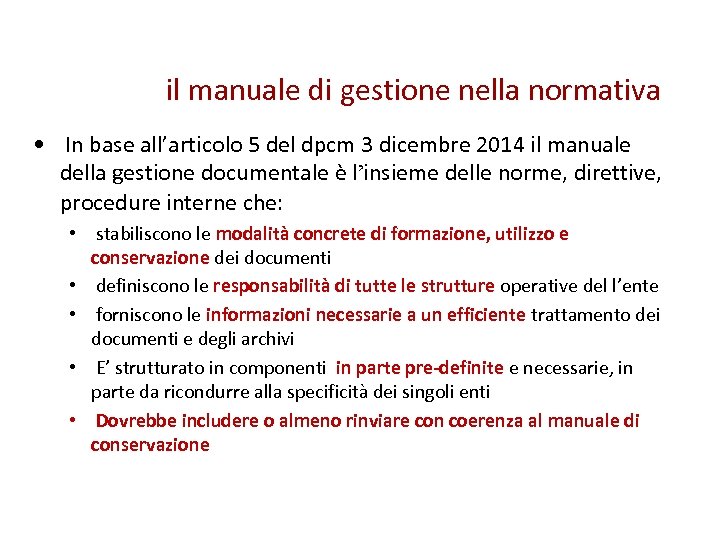 il manuale di gestione nella normativa

• In base all’articolo 5 del dpcm 3 dicembre 2014 il manuale della gestione documentale è l’insieme delle norme, direttive, procedure interne che:
  • stabiliscono le modalità concrete di formazione, utilizzo e conservazione dei documenti
  • definiscono le responsabilità di tutte le strutture operative del l’ente
  • forniscono le informazioni necessarie a un efficiente trattamento dei documenti e degli archivi
  • E’ strutturato in componenti in parte pre-definite e necessarie, in parte da ricondurre alla specificità dei singoli enti
  • Dovrebbe includere o almeno rinviare con coerenza al manuale di conservazione